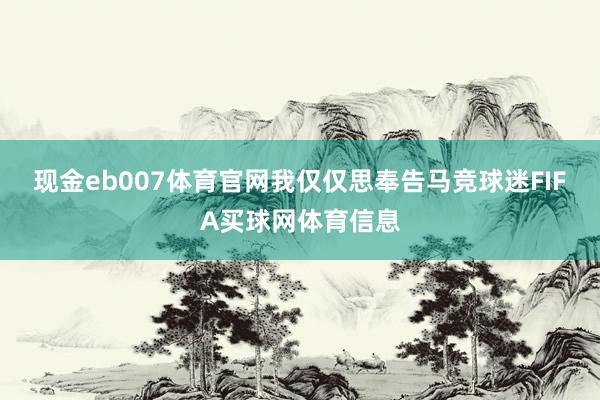 现金eb007体育官网我仅仅思奉告马竞球迷FIFA买球网体育信息